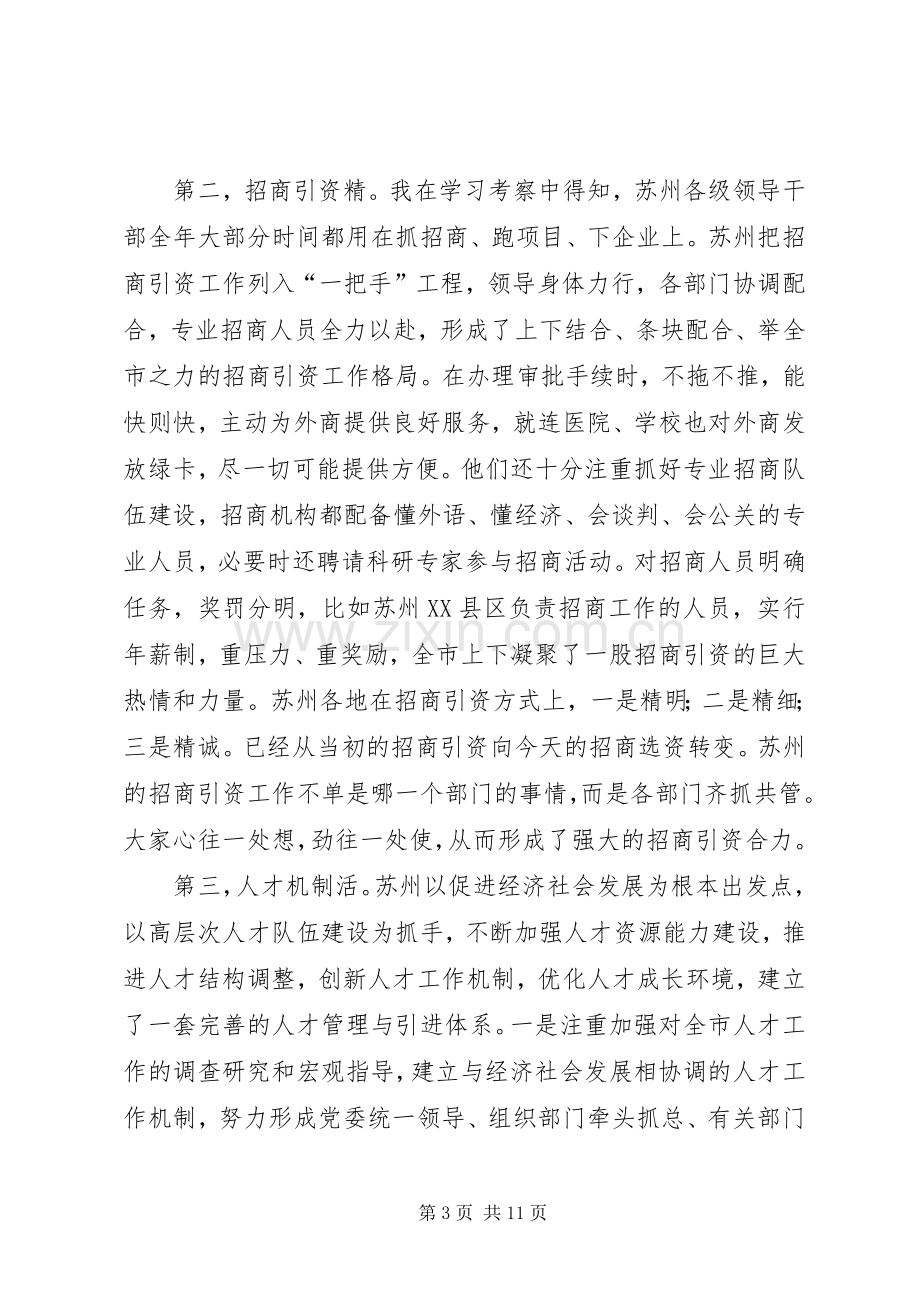 第二，招商引资精。我在学习考察中得知，苏州各级领导干部全年大部分时间都用在抓招商、跑项目、下企业上。苏州把招商引资工作列入“一把手”工程，领导身体力行，各部门协调配合，专业招商人员全力以赴，形成了上下结合、条块配合、举全市之力的招商引资工作格局。在办理审批手续时，不拖不推，能快则快，主动为外商提供良好服务，就连医院、学校也对外商发放绿卡，尽一切可能提供方便。他们还十分注重抓好专业招商队伍建设，招商机构都配备懂外语、懂经济、会谈判、会公关的专业人员，必要时还聘请科研专家参与招商活动。对招商人员明确任务，奖罚分明，比如苏州XX县区负责招商工作的人员，实行年薪制，重压力、重奖励，全市上下凝聚了一股招商引资的巨大热情和力量。苏州各地在招商引资方式上，一是精明;二是精细;三是精诚。已经从当初的招商引资向今天的招商选资转变。苏州的招商引资工作不单是哪一个部门的事情,而是各部门齐抓共管。大家心往一处想,劲往一处使,从而形成了强大的招商引资合力。

第三,人才机制活。苏州以促进经济社会发展为根本出发点，以高层次人才队伍建设为抓手，不断加强人才资源能力建设，推进人才结构调整，创新人才工作机制，优化人才成长环境，建立了一套完善的人才管理与引进体系。一是注重加强对全市人才工作的调查研究和宏观指导,建立与经济社会发展相协调的人才工作机制，努力形成党委统一领导、组织部门牵头抓总、有关部门

第3页 共11页

www.zixin.com.cn